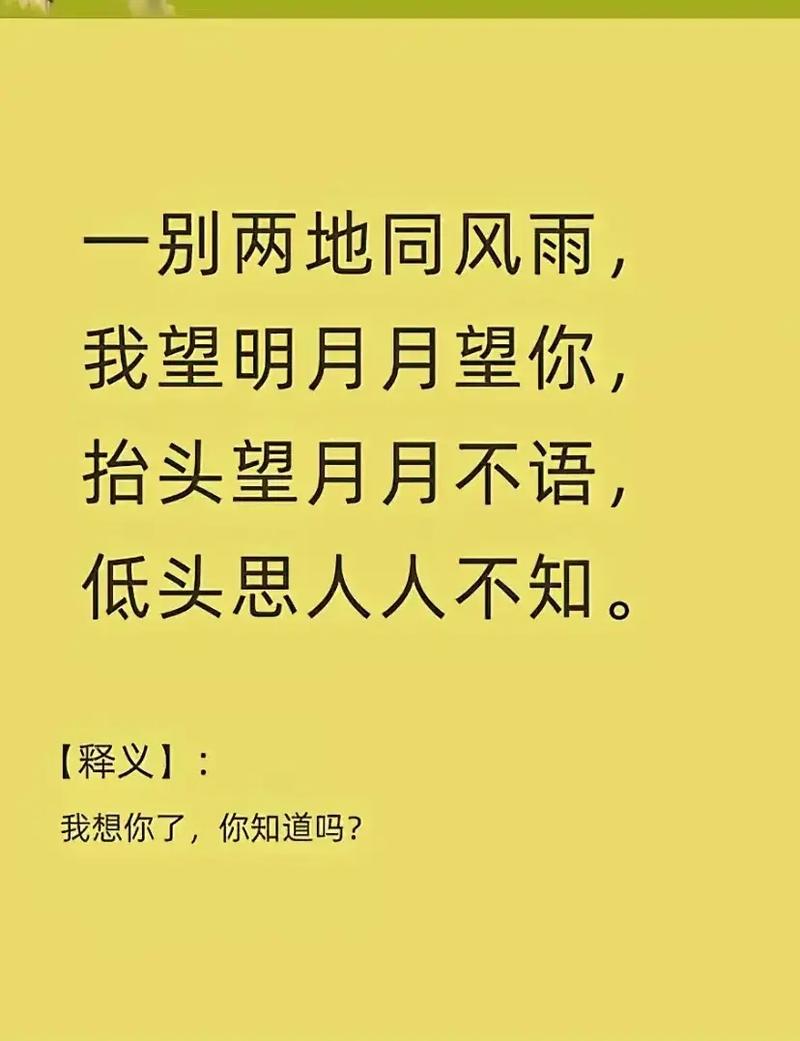 一别两地同风雨，
我望明月月望你，
抬头望月月不语，
低头思人人不知。

【释义】：
我想你了，你知道吗？